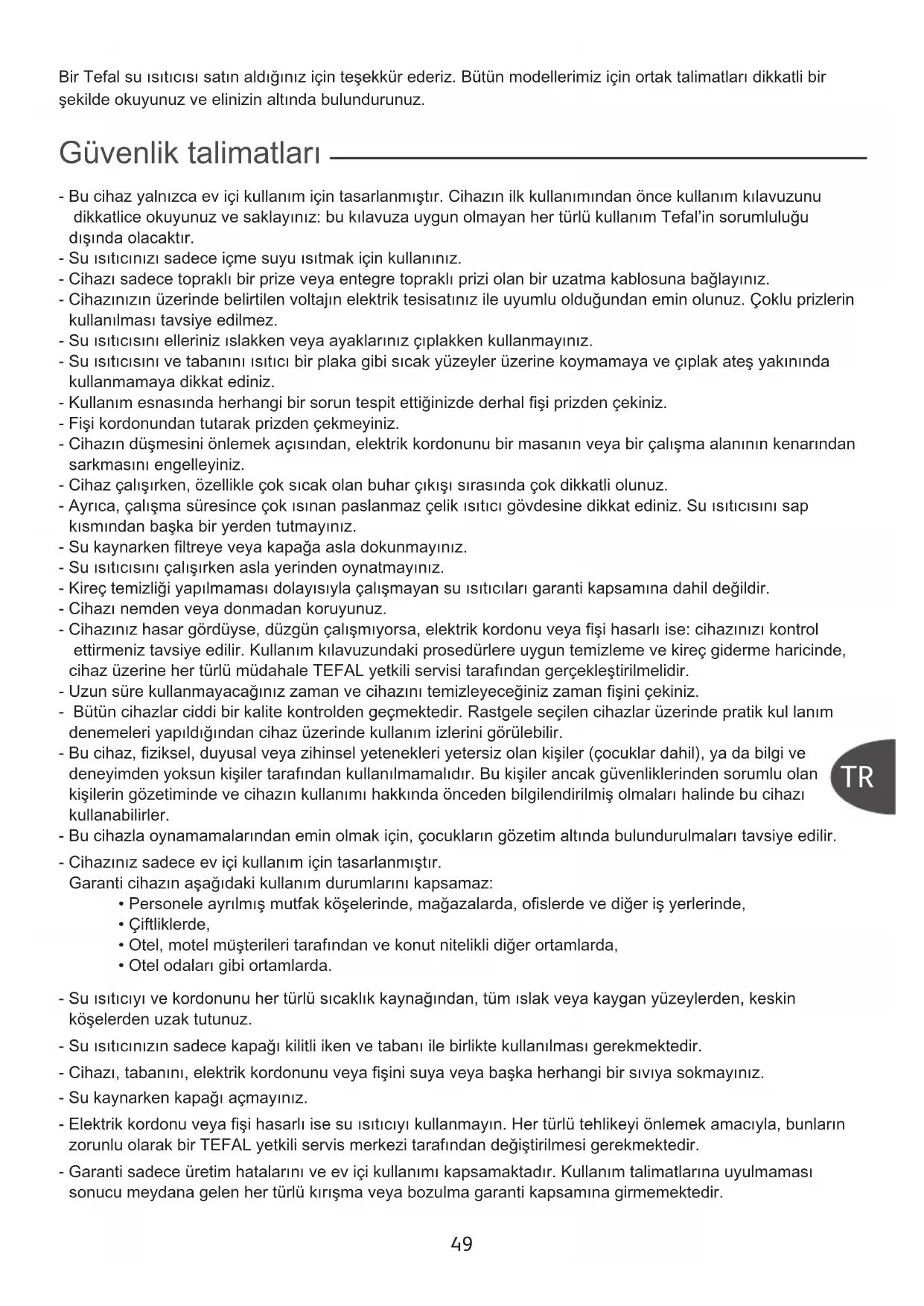 Bir Tefal su ısıtıcısı satın aldığınız için teşekkür ederiz. Bütün modellerimiz için ortak talimatları dikkatli bir şekilde okuyunuz ve elinizin altında bulundurunuz.

Güvenlik talimatları

- Bu cihaz yalnızca ev içi kullanım için tasarlanmıştır. Cihazın ilk kullanımından önce kullanım kılavuzunu dikkatlice okuyunuz ve saklayınız: bu kılavuza uygun olmayan her türlü kullanım Tefal'in sorumluluğu dışında olacaktır.
- Su ısıtıcınızı sadece içme suyu ısıtmak için kullanınız.
- Cihazı sadece topraklı bir prize veya entegre topraklı prizi olan bir uzatma kablosuna bağlayınız.
- Cihazınızın üzerinde belirtilen voltajın elektrik tesisatınız ile uyumlu olduğundan emin olunuz. Çoklu prizlerin kullanılması tavsiye edilmez.
- Su ısıtıcısını elleriniz ıslakken veya ayaklarınız çıplakken kullanmayınız.
- Su ısıtıcısını ve tabanını ısıtıcı bir plaka gibi sıcak yüzeyler üzerine koymamaya ve çıplak ateş yakınında kullanmamaya dikkat ediniz.
- Kullanım esnasında herhangi bir sorun tespit ettiğinizde derhal fişi prizden çekiniz.
- Fişi kordonundan tutarak prizden çekmeyiniz.
- Cihazın düşmesini önlemek açısından, elektrik kordonunu bir masanın veya bir çalışma alanının kenarından sarkmasını engelleyiniz.
- Cihaz çalışırken, özellikle çok sıcak olan buhar çıkışı sırasında çok dikkatli olunuz.
- Ayrıca, çalışma süresince çok ısınan paslanmaz çelik ısıtıcı gövdesine dikkat ediniz. Su ısıtıcısını sap kısmından başka bir yerden tutmayınız.
- Su kaynarken filtreye veya kapağa asla dokunmayınız.
- Su ısıtıcısını çalışırken asla yerinden oynatmayınız.
- Kireç temizliği yapılmaması dolayısıyla çalışmayan su ısıtıcıları garanti kapsamına dahil değildir.
- Cihazı nemden veya donmadan koruyunuz.
- Cihazınız hasar gördüyse, düzgün çalışmıyorsa, elektrik kordonu veya fişi hasarlı ise: cihazınızı kontrol ettirmeniz tavsiye edilir. Kullanım kılavuzundaki prosedürlere uygun temizleme ve kireç giderme haricinde, cihaz üzerine her türlü müdahale TEFAL yetkili servisi tarafından gerçekleştirilmelidir.
- Uzun süre kullanmayacağınız zaman ve cihazını temizleyeceğiniz zaman fişini çekiniz.
- Bütün cihazlar ciddi bir kalite kontrolden geçmektedir. Rastgele seçilen cihazlar üzerinde pratik kul lanım denemeleri yapıldığından cihaz üzerinde kullanım izlerini görülebilir.
- Bu cihaz, fiziksel, duyusal veya zihinsel yetenekleri yetersiz olan kişiler (çocuklar dahil), ya da bilgi ve deneyimden yoksun kişiler tarafından kullanılmamalıdır. Bu kişiler ancak güvenliklerinden sorumlu olan kişilerin gözetiminde ve cihazın kullanımı hakkında önceden bilgilendirilmiş olmaları halinde bu cihazı kullanabilirler.
- Bu cihazla oynamamalarından emin olmak için, çocukların gözetim altında bulundurulmaları tavsiye edilir.
- Cihazınız sadece ev içi kullanım için tasarlanmıştır.
Garanti cihazın aşağıdaki kullanım durumlarını kapsamaz:
• Personele ayrılmış mutfak köşelerinde, mağazalarda, ofislerde ve diğer iş yerlerinde,
• Çiftliklerde,
• Otel, motel müşterileri tarafından ve konut nitelikli diğer ortamlarda,
• Otel odaları gibi ortamlarda.
- Su ısıtıcıyı ve kordonunu her türlü sıcaklık kaynağından, tüm ıslak veya kaygan yüzeylerden, keskin köşelerden uzak tutunuz.
- Su ısıtıcınızın sadece kapağı kilitli iken ve tabanı ile birlikte kullanılması gerekmektedir.
- Cihazı, tabanını, elektrik kordonunu veya fişini suya veya başka herhangi bir sıvıya sokmayınız.
- Su kaynarken kapağı açmayınız.
- Elektrik kordonu veya fişi hasarlı ise su ısıtıcıyı kullanmayın. Her türlü tehlikeyi önlemek amacıyla, bunların zorunlu olarak bir TEFAL yetkili servis merkezi tarafından değiştirilmesi gerekmektedir.
- Garanti sadece üretim hatalarını ve ev içi kullanımı kapsamaktadır. Kullanım talimatlarına uyulmaması sonucu meydana gelen her türlü kırışma veya bozulma garanti kapsamına girmemektedir.

TR

49